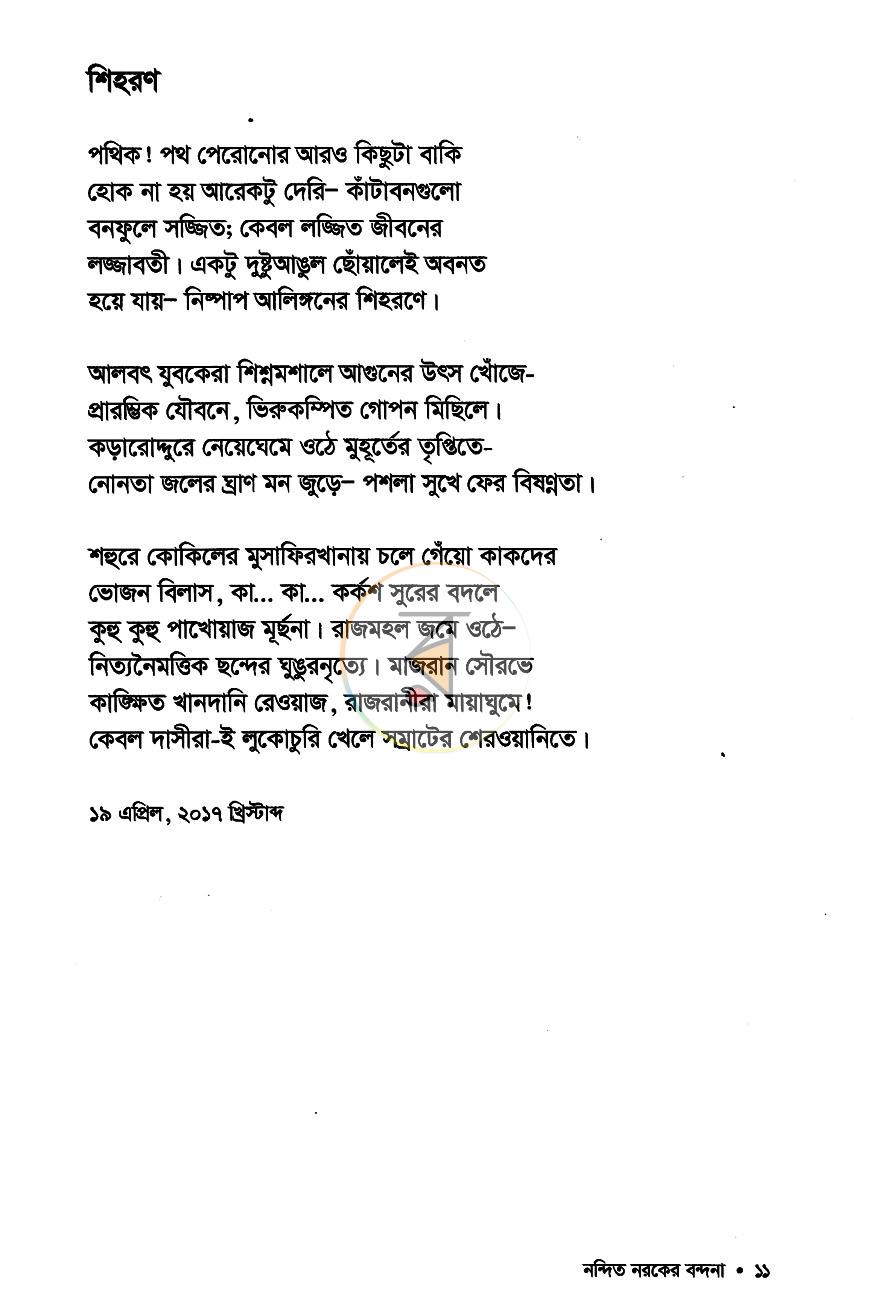 শিহরণ

পথিক! পথ পেরোনোর আরও কিছুটা বাকি
হোক না হয় আরেকটু দেরি– কাঁটাবনগুলো
বনফুলে সজ্জিত; কেবল লজ্জিত জীবনের
লজ্জাবতী। একটু দুষ্টুআঙুল ছোঁয়ালেই অবনত
হয়ে যায়– নিষ্পাপ আলিঙ্গনের শিহরণে।

আলবৎ যুবকেরা শিশ্নমশালে আগুনের উৎস খোঁজে-
প্রারম্ভিক যৌবনে, ভিরুকম্পিত গোপন মিছিলে।
কড়ারোদ্দুরে নেয়েঘেমে ওঠে মুহূর্তের তৃপ্তিতে-
নোনতা জলের ঘ্রাণ মন জুড়ে– পশলা সুখে ফের বিষণ্নতা।

শহুরে কোকিলের মুসাফিরখানায় চলে গেঁয়ো কাকদের
ভোজন বিলাস, কা... কা... কর্কশ সুরের বদলে
কুহু কুহু পাখোয়াজ মূর্ছনা। রাজমহল জমে ওঠে–
নিত্যনৈমত্তিক ছন্দের ঘুঙুরনৃত্যে। মাজরান সৌরভে
কাঙ্ক্ষিত খানদানি রেওয়াজ, রাজরানীরা মায়াঘুমে!
কেবল দাসীরা-ই লুকোচুরি খেলে সম্রাটের শেরওয়ানিতে।

১৯ এপ্রিল, ২০১৭ খ্রিস্টাব্দ

নন্দিত নরকের বন্দনা • ১১